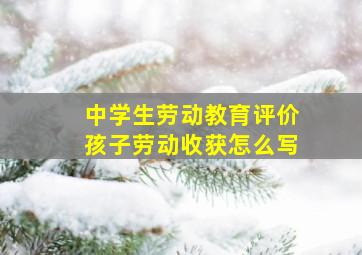 中学生劳动教育评价
孩子劳动收获怎么写